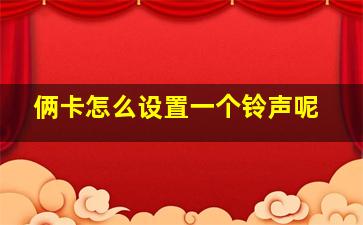 俩卡怎么设置一个铃声呢